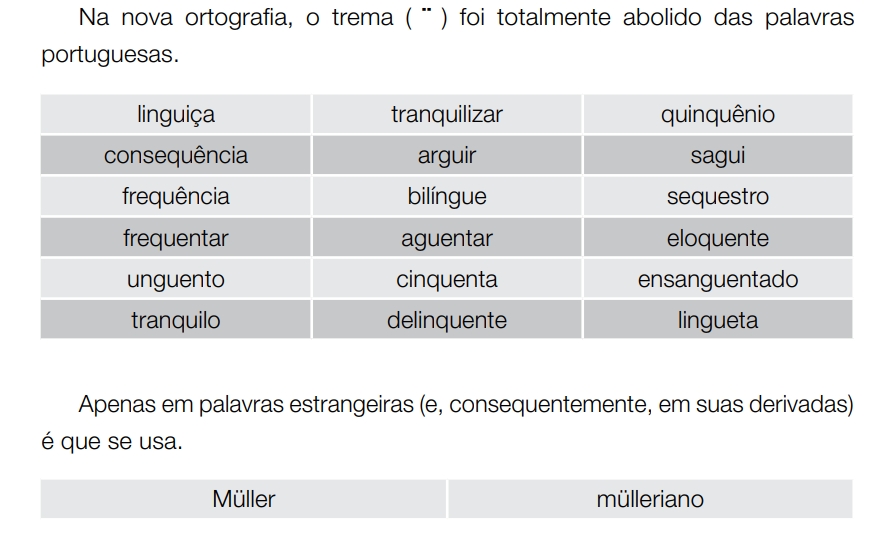 Na nova ortografia, o trema ( ¨ ) foi totalmente abolido das palavras portuguesas.

| linguiça | tranquilizar | quinquênio |
|---|---|---|
| consequência | arguir | sagui |
| frequência | bilíngue | sequestro |
| frequentar | aguentar | eloquente |
| unguento | cinquenta | ensanguentado |
| tranquilo | delinquente | lingueta |

Apenas em palavras estrangeiras (e, consequentemente, em suas derivadas) é que se usa.

| Müller | mülleriano |
|---|---|